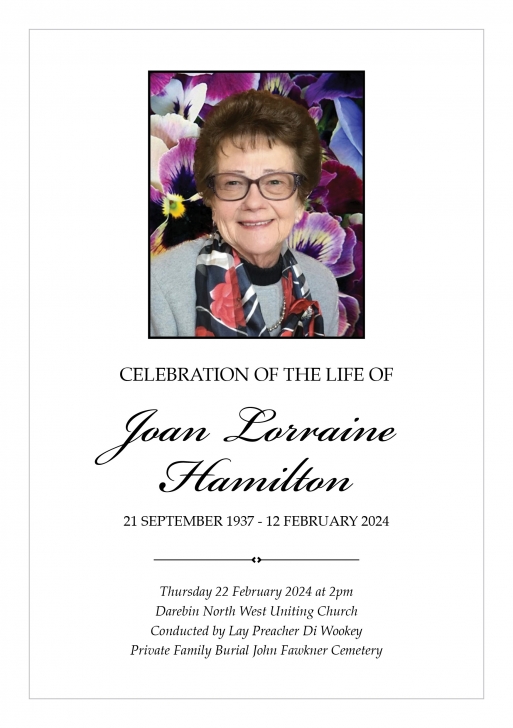 CELEBRATION OF THE LIFE OF

Joan Lorraine Hamilton

21 SEPTEMBER 1937 - 12 FEBRUARY 2024

Thursday 22 February 2024 at 2pm
Darebin North West Uniting Church
Conducted by Lay Preacher Di Wookey
Private Family Burial John Fawkner Cemetery